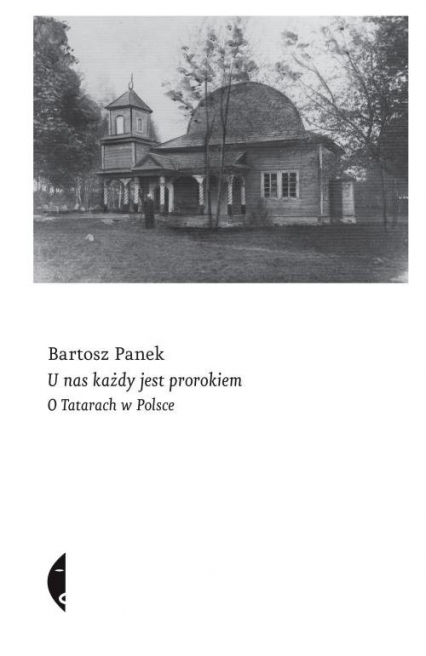 Bartosz Panek
U nas każdy jest prorokiem
O Tatarach w Polsce